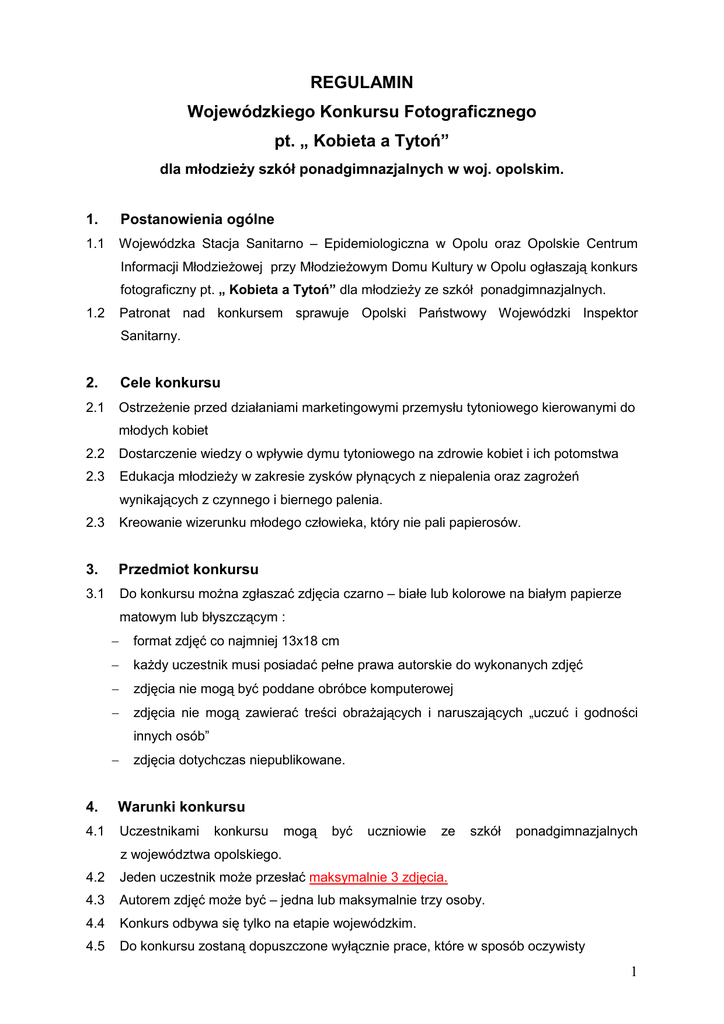 REGULAMIN
Wojewódzkiego Konkursu Fotograficznego
pt. „ Kobieta a Tytoń”
dla młodzieży szkół ponadgimnazjalnych w woj. opolskim.

1. Postanowienia ogólne

1.1 Wojewódzka Stacja Sanitarno – Epidemiologiczna w Opolu oraz Opolskie Centrum Informacji Młodzieżowej przy Młodzieżowym Domu Kultury w Opolu ogłaszają konkurs fotograficzny pt. „ Kobieta a Tytoń” dla młodzieży ze szkół ponadgimnazjalnych.

1.2 Patronat nad konkursem sprawuje Opolski Państwowy Wojewódzki Inspektor Sanitarny.

2. Cele konkursu

2.1 Ostrzeżenie przed działaniami marketingowymi przemysłu tytoniowego kierowanymi do młodych kobiet

2.2 Dostarczenie wiedzy o wpływie dymu tytoniowego na zdrowie kobiet i ich potomstwa

2.3 Edukacja młodzieży w zakresie zysków płynących z niepalenia oraz zagrożeń wynikających z czynnego i biernego palenia.

2.3 Kreowanie wizerunku młodego człowieka, który nie pali papierosów.

3. Przedmiot konkursu

3.1 Do konkursu można zgłaszać zdjęcia czarno – białe lub kolorowe na białym papierze matowym lub błyszczącym :

– format zdjęć co najmniej 13x18 cm
– każdy uczestnik musi posiadać pełne prawa autorskie do wykonanych zdjęć
– zdjęcia nie mogą być poddane obróbce komputerowej
– zdjęcia nie mogą zawierać treści obrażających i naruszających „uczuć i godności innych osób”
– zdjęcia dotychczas niepublikowane.

4. Warunki konkursu

4.1 Uczestnikami konkursu mogą być uczniowie ze szkół ponadgimnazjalnych z województwa opolskiego.

4.2 Jeden uczestnik może przesłać maksymalnie 3 zdjęcia.

4.3 Autorem zdjęć może być – jedna lub maksymalnie trzy osoby.

4.4 Konkurs odbywa się tylko na etapie wojewódzkim.

4.5 Do konkursu zostaną dopuszczone wyłącznie prace, które w sposób oczywisty

1